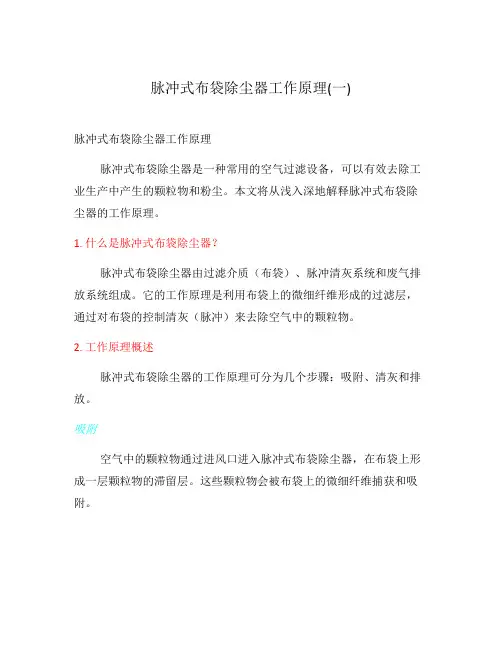 脉冲式布袋除尘器工作原理(一)

脉冲式布袋除尘器工作原理

脉冲式布袋除尘器是一种常用的空气过滤设备，可以有效去除工业生产中产生的颗粒物和粉尘。本文将从浅入深地解释脉冲式布袋除尘器的工作原理。

1. 什么是脉冲式布袋除尘器？

脉冲式布袋除尘器由过滤介质（布袋）、脉冲清灰系统和废气排放系统组成。它的工作原理是利用布袋上的微细纤维形成的过滤层，通过对布袋的控制清灰（脉冲）来去除空气中的颗粒物。

2. 工作原理概述

脉冲式布袋除尘器的工作原理可分为几个步骤：吸附、清灰和排放。

吸附

空气中的颗粒物通过进风口进入脉冲式布袋除尘器，在布袋上形成一层颗粒物的滞留层。这些颗粒物会被布袋上的微细纤维捕获和吸附。